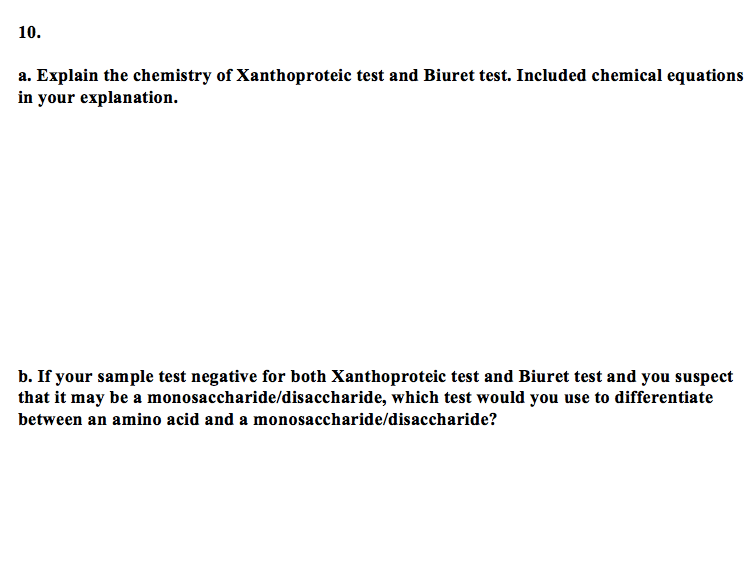 10.

a. Explain the chemistry of Xanthoproteic test and Biuret test. Included chemical equations in your explanation.

b. If your sample test negative for both Xanthoproteic test and Biuret test and you suspect that it may be a monosaccharide/disaccharide, which test would you use to differentiate between an amino acid and a monosaccharide/disaccharide?